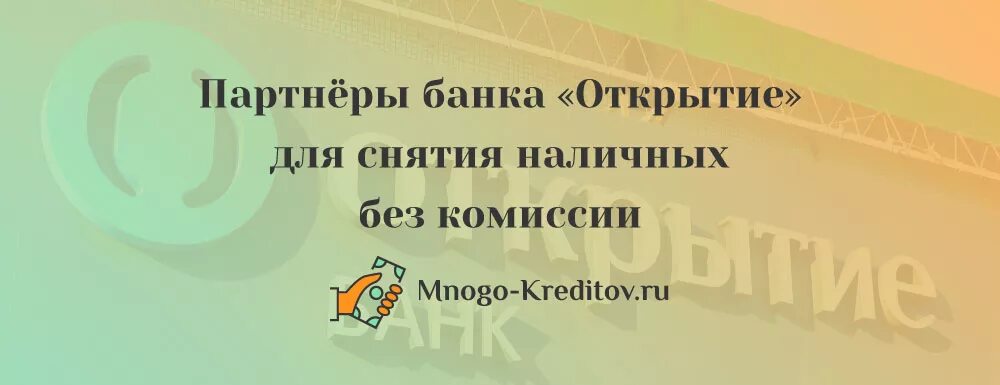 Партнёры банка «Открытие» для снятия наличных без комиссии

Mnogo-Kreditov.ru

Открытие
БАНК